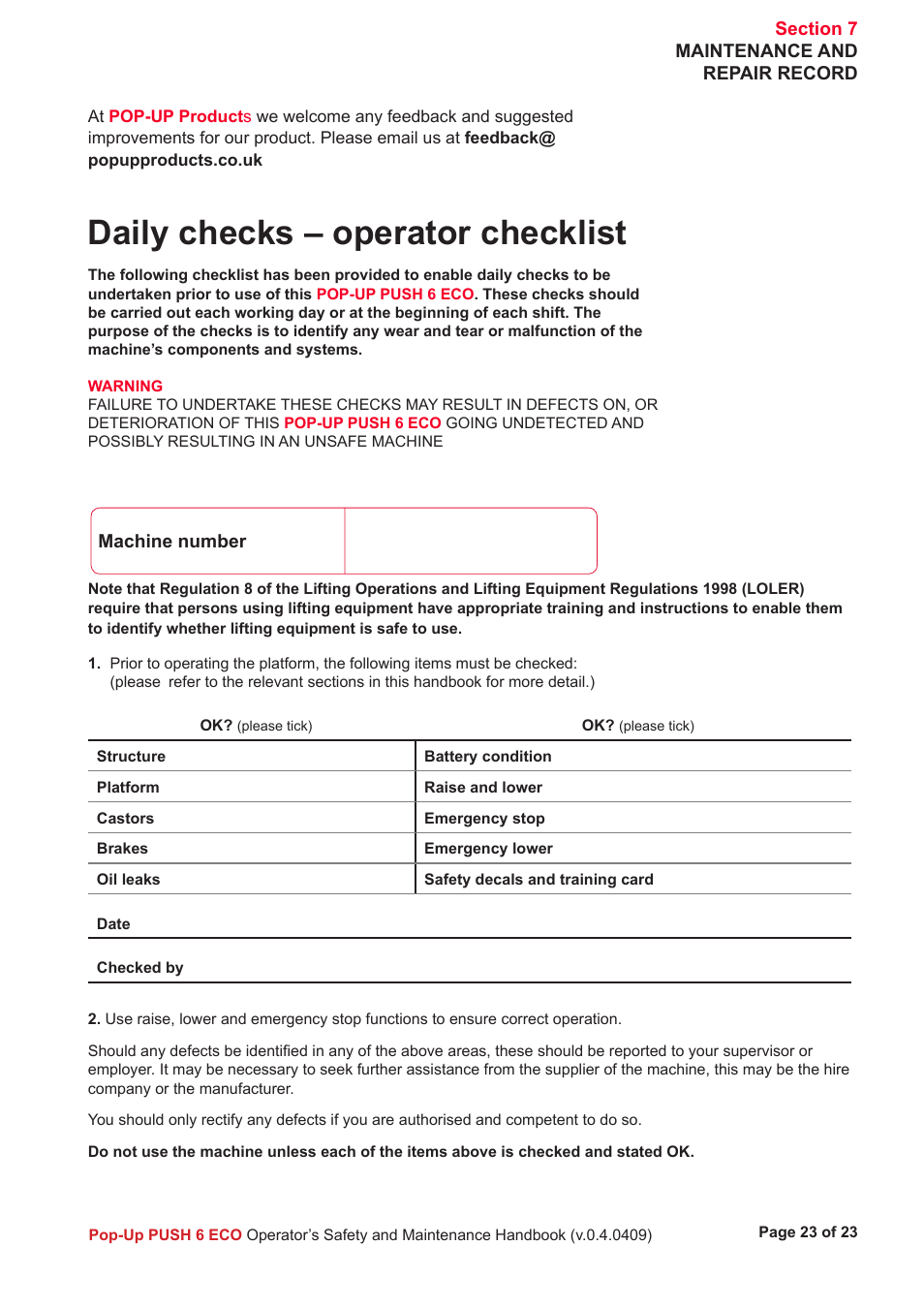 Section 7
MAINTENANCE AND REPAIR RECORD

At POP-UP Products we welcome any feedback and suggested improvements for our product. Please email us at feedback@popupproducts.co.uk

Daily checks – operator checklist

The following checklist has been provided to enable daily checks to be undertaken prior to use of this POP-UP PUSH 6 ECO. These checks should be carried out each working day or at the beginning of each shift. The purpose of the checks is to identify any wear and tear or malfunction of the machine's components and systems.

WARNING
FAILURE TO UNDERTAKE THESE CHECKS MAY RESULT IN DEFECTS ON, OR DETERIORATION OF THIS POP-UP PUSH 6 ECO GOING UNDETECTED AND POSSIBLY RESULTING IN AN UNSAFE MACHINE

| Machine number | |
|---|---|

Note that Regulation 8 of the Lifting Operations and Lifting Equipment Regulations 1998 (LOLER) require that persons using lifting equipment have appropriate training and instructions to enable them to identify whether lifting equipment is safe to use.

1. Prior to operating the platform, the following items must be checked: (please refer to the relevant sections in this handbook for more detail.)

| OK? (please tick) | OK? (please tick) |
|---|---|
| Structure | Battery condition |
| Platform | Raise and lower |
| Castors | Emergency stop |
| Brakes | Emergency lower |
| Oil leaks | Safety decals and training card |

Date

Checked by

2. Use raise, lower and emergency stop functions to ensure correct operation.

Should any defects be identified in any of the above areas, these should be reported to your supervisor or employer. It may be necessary to seek further assistance from the supplier of the machine, this may be the hire company or the manufacturer.

You should only rectify any defects if you are authorised and competent to do so.

Do not use the machine unless each of the items above is checked and stated OK.

Pop-Up PUSH 6 ECO Operator's Safety and Maintenance Handbook (v.0.4.0409)

Page 23 of 23